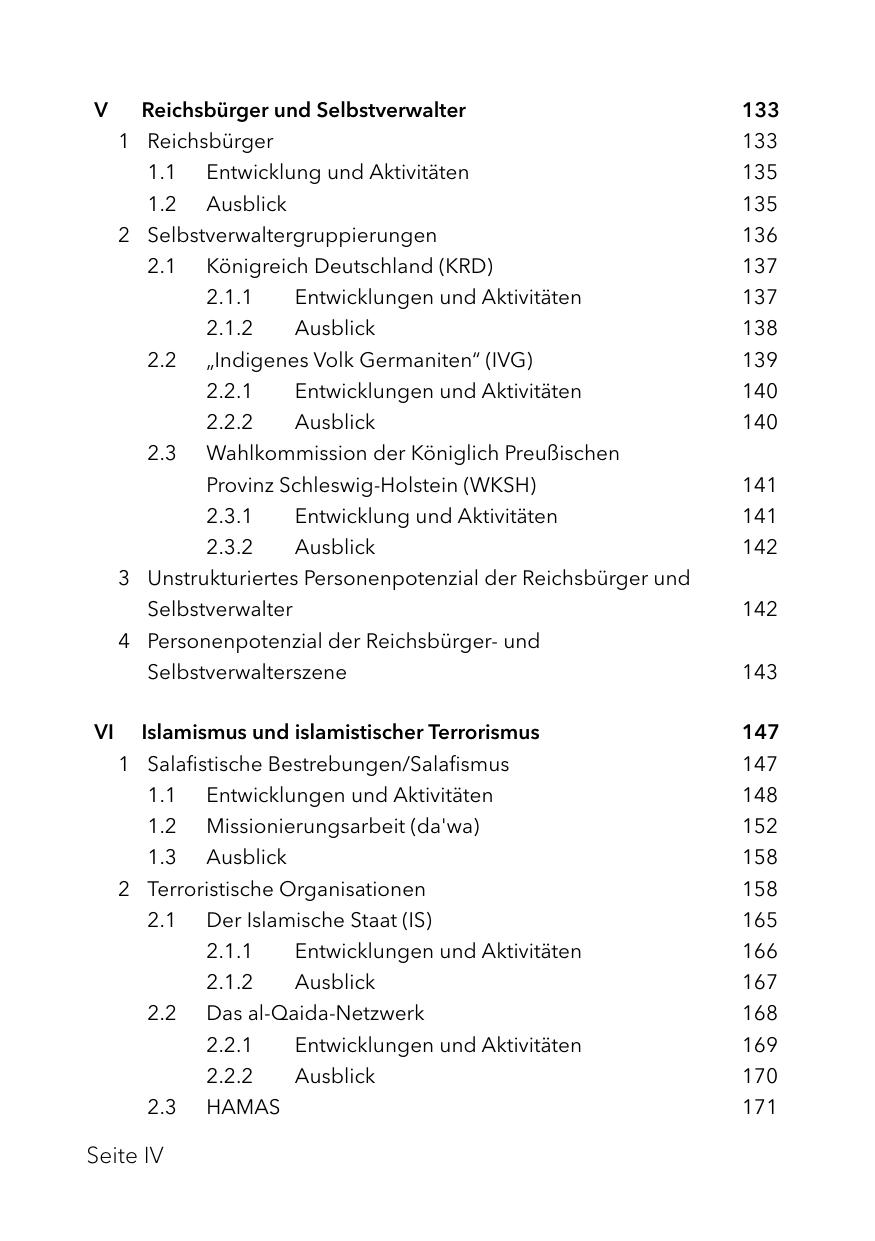 V Reichsbürger und Selbstverwalter 133
1 Reichsbürger 133
1.1 Entwicklung und Aktivitäten 135
1.2 Ausblick 135
2 Selbstverwaltergruppierungen 136
2.1 Königreich Deutschland (KRD) 137
2.1.1 Entwicklungen und Aktivitäten 137
2.1.2 Ausblick 138
2.2 „Indigenes Volk Germaniten“ (IVG) 139
2.2.1 Entwicklungen und Aktivitäten 140
2.2.2 Ausblick 140
2.3 Wahlkommission der Königlich Preußischen Provinz Schleswig-Holstein (WKSH) 141
2.3.1 Entwicklung und Aktivitäten 141
2.3.2 Ausblick 142
3 Unstrukturiertes Personenpotenzial der Reichsbürger und Selbstverwalter 142
4 Personenpotenzial der Reichsbürger- und Selbstverwalterszene 143

VI Islamismus und islamistischer Terrorismus 147
1 Salafistische Bestrebungen/Salafismus 147
1.1 Entwicklungen und Aktivitäten 148
1.2 Missionierungsarbeit (da'wa) 152
1.3 Ausblick 158
2 Terroristische Organisationen 158
2.1 Der Islamische Staat (IS) 165
2.1.1 Entwicklungen und Aktivitäten 166
2.1.2 Ausblick 167
2.2 Das al-Qaida-Netzwerk 168
2.2.1 Entwicklungen und Aktivitäten 169
2.2.2 Ausblick 170
2.3 HAMAS 171

Seite IV